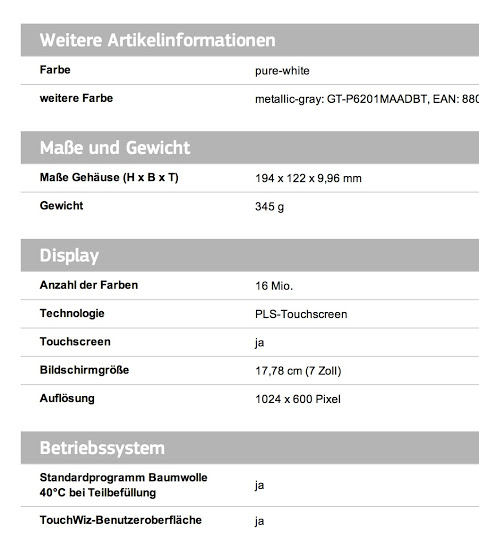 Weitere Artikelinformationen

| Farbe | pure-white |
|---|---|
| weitere Farbe | metallic-gray: GT-P6201MAADBT, EAN: 880 |

Maße und Gewicht

| Maße Gehäuse (H x B x T) | 194 x 122 x 9,96 mm |
|---|---|
| Gewicht | 345 g |

Display

| Anzahl der Farben | 16 Mio. |
|---|---|
| Technologie | PLS-Touchscreen |
| Touchscreen | ja |
| Bildschirmgröße | 17,78 cm (7 Zoll) |
| Auflösung | 1024 x 600 Pixel |

Betriebssystem

| Standardprogramm Baumwolle 40°C bei Teilbefüllung | ja |
|---|---|
| TouchWiz-Benutzeroberfläche | ja |